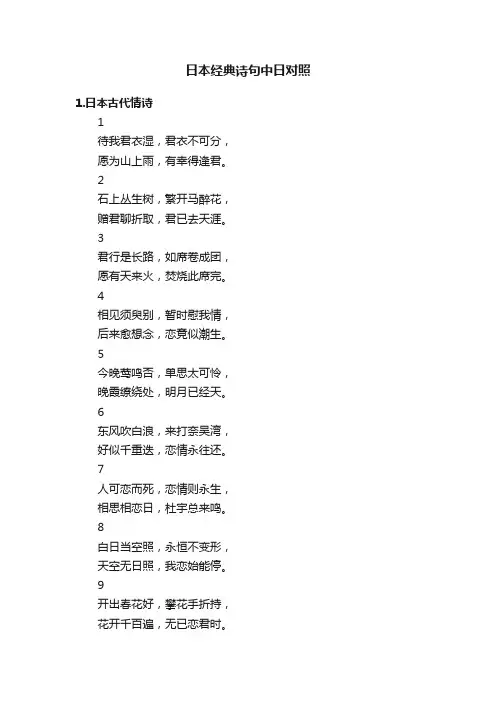 日本经典诗句中日对照

1.日本古代情诗

1

待我君衣湿，君衣不可分，

愿为山上雨，有幸得逢君。

2

石上丛生树，繁开马醉花，

赠君聊折取，君已去天涯。

3

君行是长路，如席卷成团，

愿有天来火，焚烧此席完。

4

相见须臾别，暂时慰我情，

后来愈想念，恋竟似潮生。

5

今晚莺鸣否，单思太可怜，

晚霞缭绕处，明月已经天。

6

东风吹白浪，来打奈吴湾，

好似千重迭，恋情永往还。

7

人可恋而死，恋情则永生，

相思相恋日，杜宇总来鸣。

8

白日当空照，永恒不变形，

天空无日照，我恋始能停。

9

开出春花好，攀花手折持，

花开千百遍，无已恋君时。